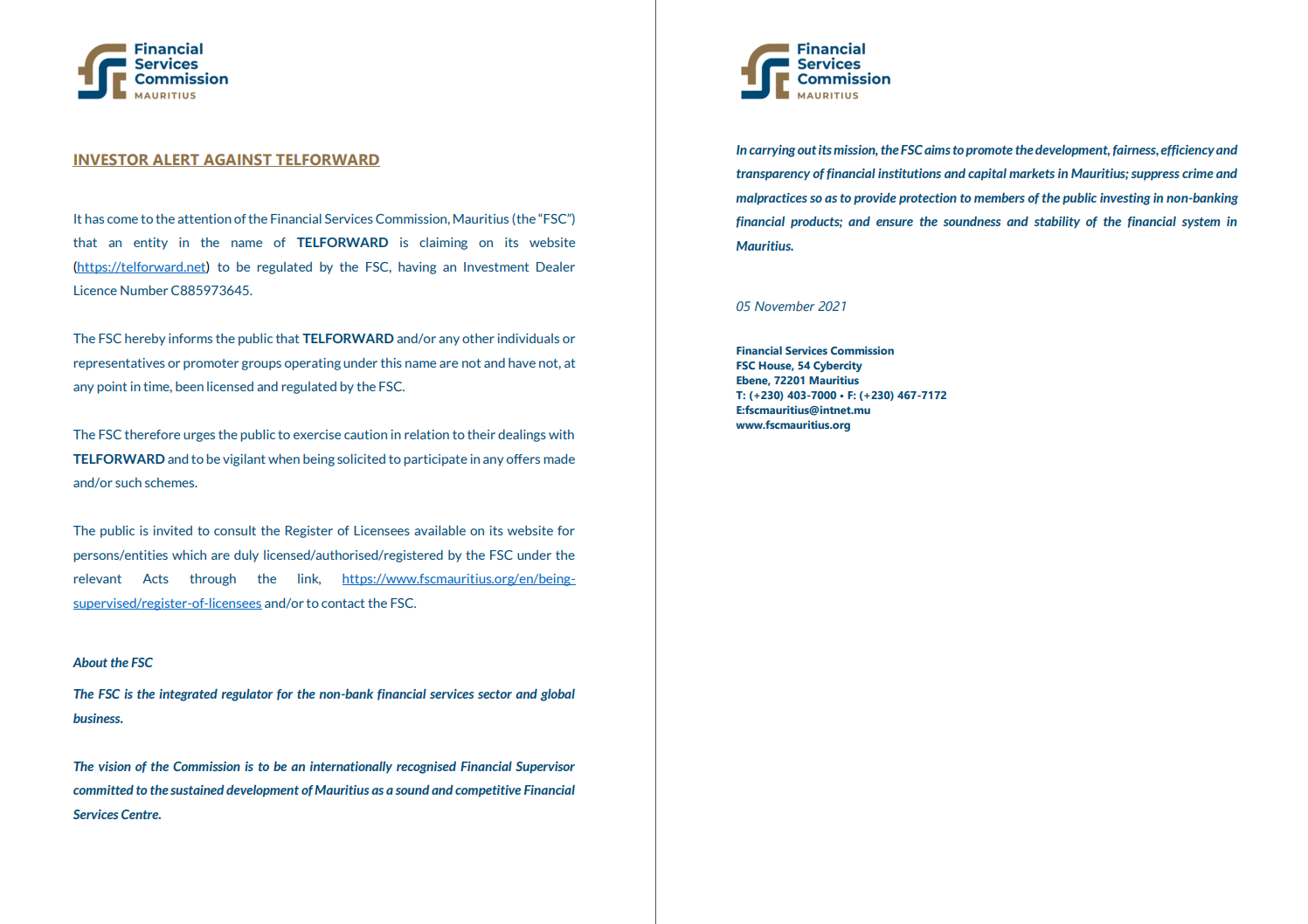 Financial Services Commission MAURITIUS

INVESTOR ALERT AGAINST TELFORWARD

It has come to the attention of the Financial Services Commission, Mauritius (the "FSC") that an entity in the name of TELFORWARD is claiming on its website (https://telforward.net) to be regulated by the FSC, having an Investment Dealer Licence Number C885973645.

The FSC hereby informs the public that TELFORWARD and/or any other individuals or representatives or promoter groups operating under this name are not and have not, at any point in time, been licensed and regulated by the FSC.

The FSC therefore urges the public to exercise caution in relation to their dealings with TELFORWARD and to be vigilant when being solicited to participate in any offers made and/or such schemes.

The public is invited to consult the Register of Licensees available on its website for persons/entities which are duly licensed/authorised/registered by the FSC under the relevant Acts through the link, https://www.fscmauritius.org/en/being-supervised/register-of-licensees and/or to contact the FSC.

About the FSC

The FSC is the integrated regulator for the non-bank financial services sector and global business.

The vision of the Commission is to be an internationally recognised Financial Supervisor committed to the sustained development of Mauritius as a sound and competitive Financial Services Centre.

Financial Services Commission MAURITIUS

In carrying out its mission, the FSC aims to promote the development, fairness, efficiency and transparency of financial institutions and capital markets in Mauritius; suppress crime and malpractices so as to provide protection to members of the public investing in non-banking financial products; and ensure the soundness and stability of the financial system in Mauritius.

05 November 2021

Financial Services Commission
FSC House, 54 Cybercity
Ebene, 72201 Mauritius
T: (+230) 403-7000 • F: (+230) 467-7172
E:fscmauritius@intnet.mu
www.fscmauritius.org